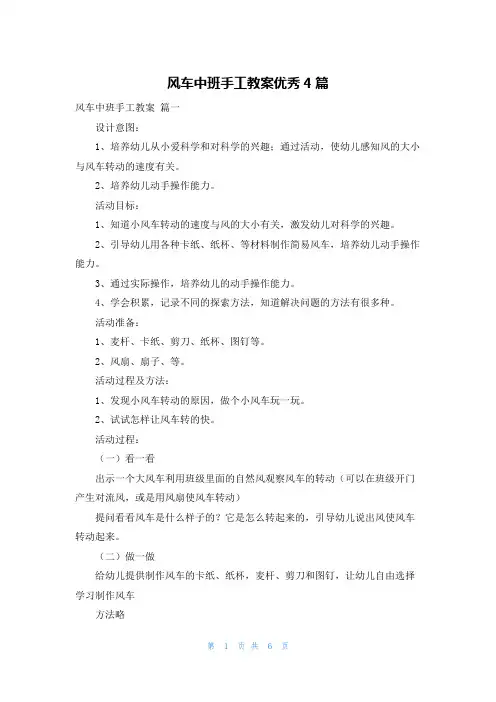 风车中班手工教案优秀4篇

风车中班手工教案 篇一

设计意图：

1、培养幼儿从小爱科学和对科学的兴趣；通过活动，使幼儿感知风的大小与风车转动的速度有关。

2、培养幼儿动手操作能力。

活动目标：

1、知道小风车转动的速度与风的大小有关，激发幼儿对科学的兴趣。

2、引导幼儿用各种卡纸、纸杯、等材料制作简易风车，培养幼儿动手操作能力。

3、通过实际操作，培养幼儿的动手操作能力。

4、学会积累，记录不同的探索方法，知道解决问题的方法有很多种。

活动准备：

1、麦杆、卡纸、剪刀、纸杯、图钉等。

2、风扇、扇子、等。

活动过程及方法：

1、发现小风车转动的原因，做个小风车玩一玩。

2、试试怎样让风车转的快。

活动过程：

（一）看一看

出示一个大风车利用班级里面的自然风观察风车的转动（可以在班级开门产生对流风，或是用风扇使风车转动）

提问看看风车是什么样子的？它是怎么转起来的，引导幼儿说出风使风车转动起来。

（二）做一做

给幼儿提供制作风车的卡纸、纸杯，麦杆、剪刀和图钉，让幼儿自由选择学习制作风车

方法略

第 1 页 共 6 页